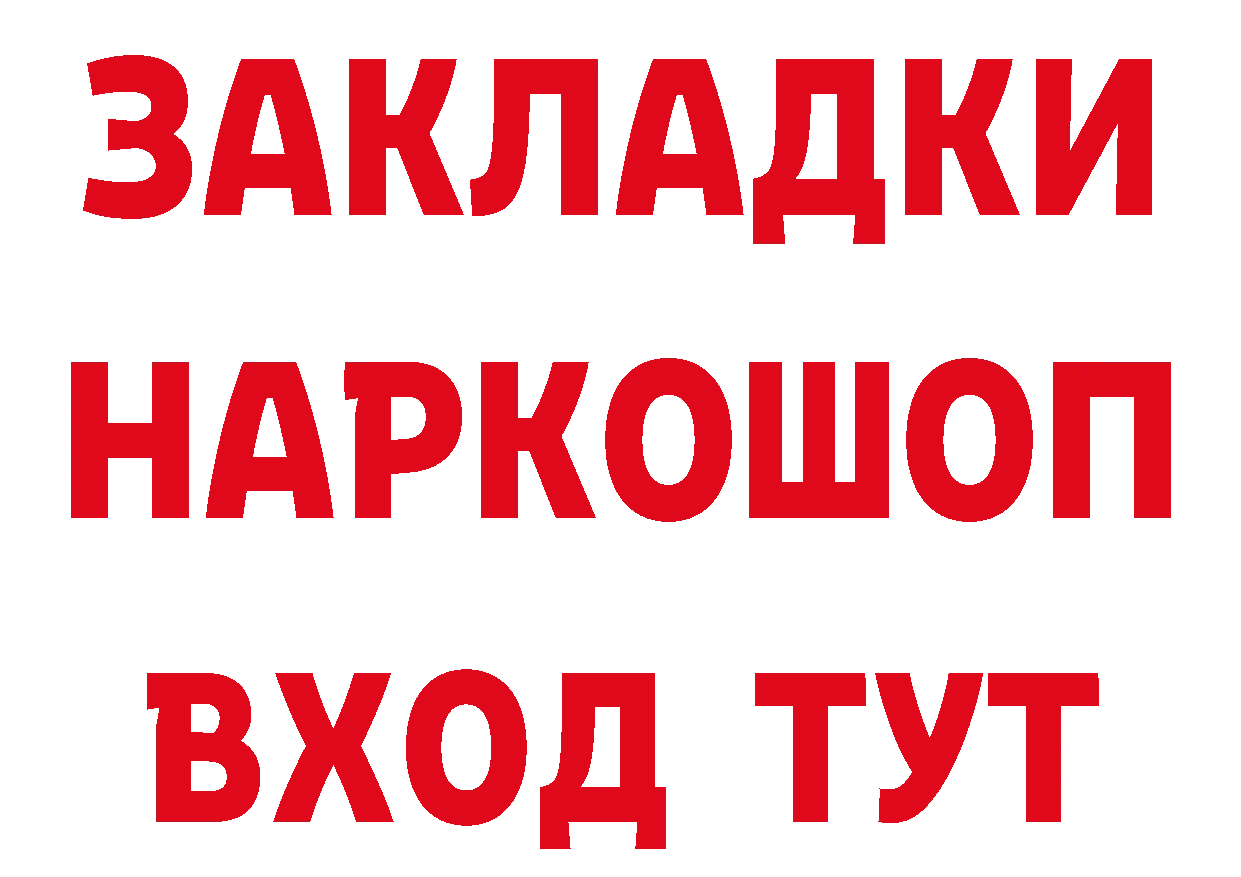 ЗАКЛАДКИ НАРКОШОП ВХОД ТУТ